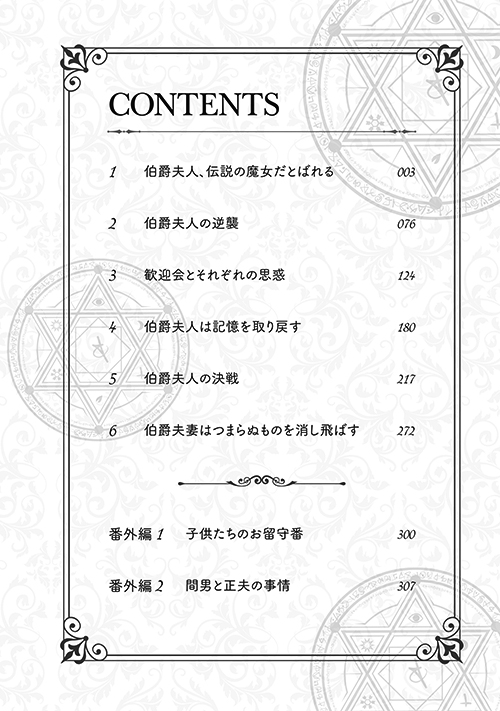 CONTENTS

1 伯爵夫人、伝説の魔女だとばれる 003

2 伯爵夫人の逆襲 076

3 歓迎会とそれぞれの思惑 124

4 伯爵夫人は記憶を取り戻す 180

5 伯爵夫人の決戦 217

6 伯爵夫妻はつまらぬものを消し飛ばす 272

番外編 1 子供たちのお留守番 300

番外編 2 間男と正夫の事情 307